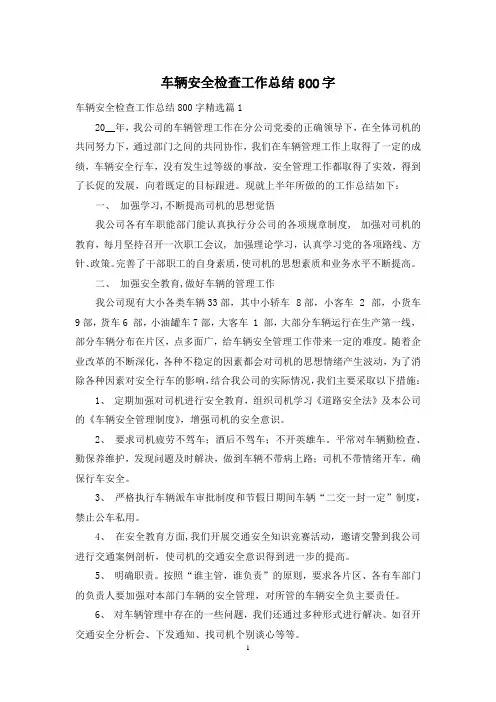 车辆安全检查工作总结800字

车辆安全检查工作总结800字精选篇1

20__年，我公司的车辆管理工作在分公司党委的正确领导下，在全体司机的共同努力下，通过部门之间的共同协作，我们在车辆管理工作上取得了一定的成绩，车辆安全行车，没有发生过等级的事故，安全管理工作都取得了实效，得到了长促的发展，向着既定的目标跟进。现就上半年所做的的工作总结如下：

一、 加强学习,不断提高司机的思想觉悟

我公司各有车职能部门能认真执行分公司的各项规章制度， 加强对司机的教育，每月坚持召开一次职工会议，加强理论学习，认真学习党的各项路线、方针、政策。完善了干部职工的自身素质，使司机的思想素质和业务水平不断提高。

二、 加强安全教育,做好车辆的管理工作

我公司现有大小各类车辆33部，其中小轿车 8部，小客车 2 部，小货车9部，货车6 部，小油罐车7部，大客车 1 部，大部分车辆运行在生产第一线，部分车辆分布在片区，点多面广，给车辆安全管理工作带来一定的难度。随着企业改革的不断深化，各种不稳定的因素都会对司机的思想情绪产生波动，为了消除各种因素对安全行车的影响,结合我公司的实际情况,我们主要采取以下措施：

1、 定期加强对司机进行安全教育，组织司机学习《道路安全法》及本公司的《车辆安全管理制度》，增强司机的安全意识。

2、 要求司机疲劳不驾车；酒后不驾车；不开英雄车，平常对车辆勤检查、勤保养维护，发现问题及时解决，做到车辆不带病上路；司机不带情绪开车，确保行车安全。

3、 严格执行车辆派车审批制度和节假日期间车辆“二交一封一定”制度，禁止公车私用。

4、 在安全教育方面,我们开展交通安全知识竞赛活动，邀请交警到我公司进行交通案例剖析，使司机的交通安全意识得到进一步的提高。

5、 明确职责。按照“谁主管，谁负责”的原则，要求各片区、各有车部门的负责人要加强对本部门车辆的安全管理，对所管的车辆安全负主要责任。

6、 对车辆管理中存在的一些问题，我们还通过多种形式进行解决。如召开交通安全分析会、下发通知、找司机个别谈心等等。

1